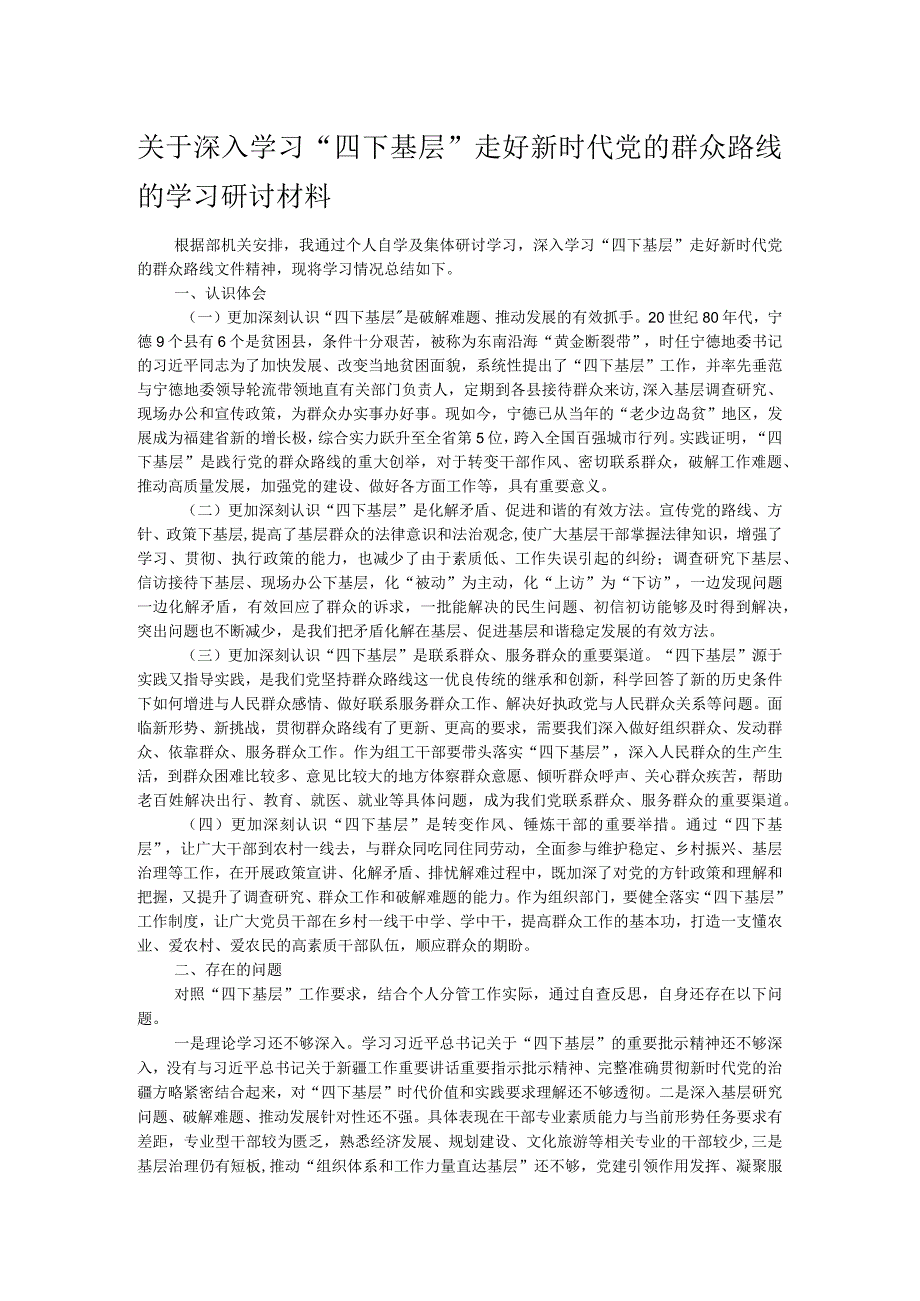 关于深入学习“四下基层”走好新时代党的群众路线的学习研讨材料

根据部机关安排，我通过个人自学及集体研讨学习，深入学习“四下基层”走好新时代党的群众路线文件精神，现将学习情况总结如下。

一、认识体会

（一）更加深刻认识“四下基层”是破解难题、推动发展的有效抓手。20世纪80年代，宁德9个县有6个是贫困县，条件十分艰苦，被称为东南沿海“黄金断裂带”，时任宁德地委书记的习近平同志为了加快发展、改变当地贫困面貌，系统性提出了“四下基层”工作，并率先垂范与宁德地委领导轮流带领地直有关部门负责人，定期到各县接待群众来访，深入基层调查研究、现场办公和宣传政策，为群众办实事办好事。现如今，宁德已从当年的“老少边岛贫”地区，发展成为福建省新的增长极，综合实力跃升至全省第5位，跨入全国百强城市行列。实践证明，“四下基层”是践行党的群众路线的重大创举，对于转变干部作风、密切联系群众，破解工作难题、推动高质量发展，加强党的建设、做好各方面工作等，具有重要意义。

（二）更加深刻认识“四下基层”是化解矛盾、促进和谐的有效方法。宣传党的路线、方针、政策下基层，提高了基层群众的法律意识和法治观念，使广大基层干部掌握法律知识，增强了学习、贯彻、执行政策的能力，也减少了由于素质低、工作失误引起的纠纷；调查研究下基层、信访接待下基层、现场办公下基层，化“被动”为主动，化“上访”为“下访”，一边发现问题一边化解矛盾，有效回应了群众的诉求，一批能解决的民生问题、初信初访能够及时得到解决，突出问题也不断减少，是我们把矛盾化解在基层、促进基层和谐稳定发展的有效方法。

（三）更加深刻认识“四下基层”是联系群众、服务群众的重要渠道。“四下基层”源于实践又指导实践，是我们党坚持群众路线这一优良传统的继承和创新，科学回答了新的历史条件下如何增进与人民群众感情、做好联系服务群众工作、解决好执政党与人民群众关系等问题。面临新形势、新挑战，贯彻群众路线有了更新、更高的要求，需要我们深入做好组织群众、发动群众、依靠群众、服务群众工作。作为组工干部要带头落实“四下基层”，深入人民群众的生产生活，到群众困难比较多、意见比较大的地方体察群众意愿、倾听群众呼声、关心群众疾苦，帮助老百姓解决出行、教育、就医、就业等具体问题，成为我们党联系群众、服务群众的重要渠道。

（四）更加深刻认识“四下基层”是转变作风、锤炼干部的重要举措。通过“四下基层”，让广大干部到农村一线去，与群众同吃同住同劳动，全面参与维护稳定、乡村振兴、基层治理等工作，在开展政策宣讲、化解矛盾、排忧解难过程中，既加深了对党的方针政策和理解和把握，又提升了调查研究、群众工作和破解难题的能力。作为组织部门，要健全落实“四下基层”工作制度，让广大党员干部在乡村一线干中学、学中干，提高群众工作的基本功，打造一支懂农业、爱农村、爱农民的高素质干部队伍，顺应群众的期盼。

二、存在的问题

对照“四下基层”工作要求，结合个人分管工作实际，通过自查反思，自身还存在以下问题。

一是理论学习还不够深入。学习习近平总书记关于“四下基层”的重要批示精神还不够深入，没有与习近平总书记关于新疆工作重要讲话重要指示批示精神、完整准确贯彻新时代党的治疆方略紧密结合起来，对“四下基层”时代价值和实践要求理解还不够透彻。二是深入基层研究问题、破解难题、推动发展针对性还不强。具体表现在干部专业素质能力与当前形势任务要求有差距，专业型干部较为匮乏，熟悉经济发展、规划建设、文化旅游等相关专业的干部较少,三是基层治理仍有短板,推动“组织体系和工作力量直达基层”还不够，党建引领作用发挥、凝聚服